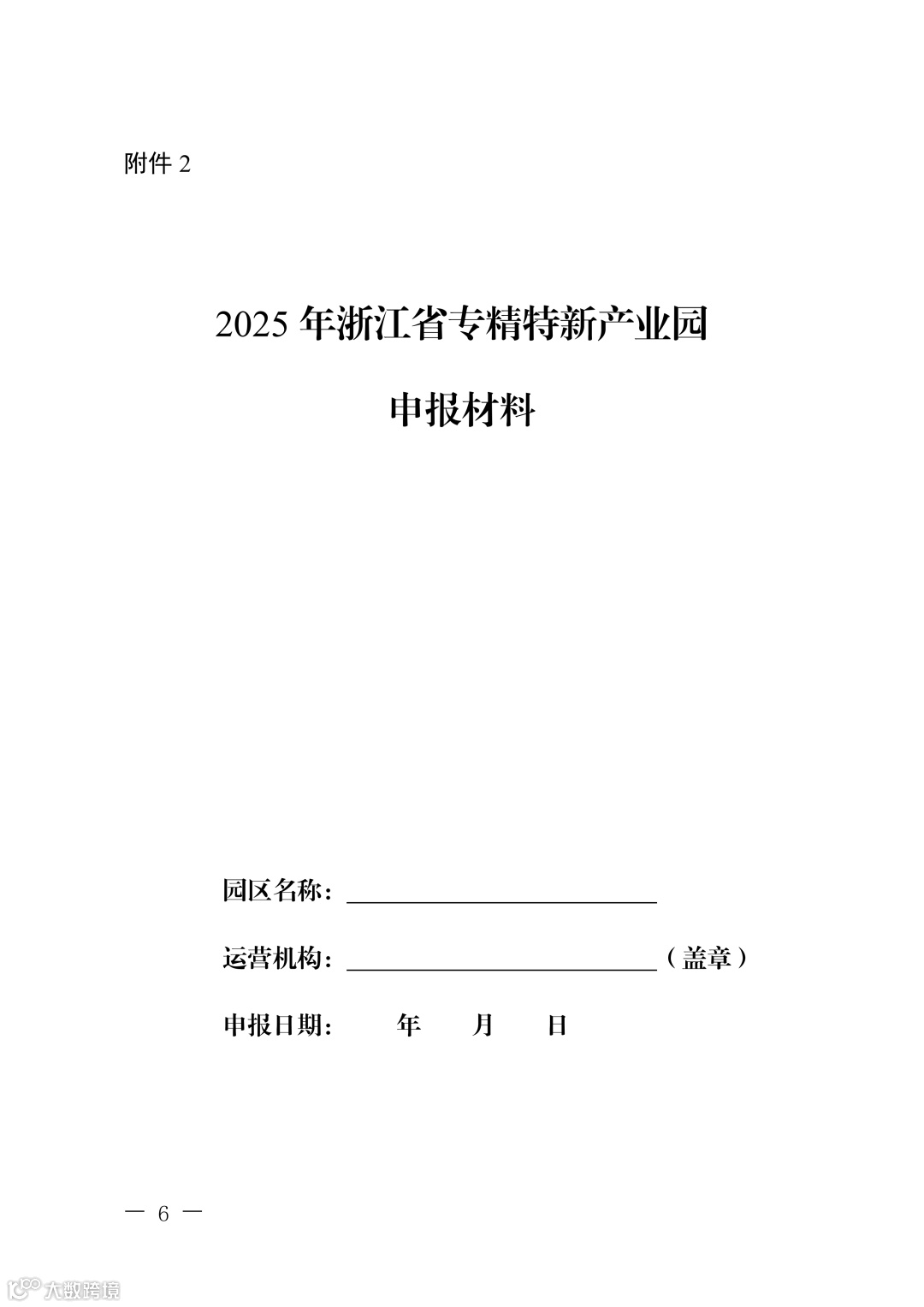 附件 2

2025 年浙江省专精特新产业园

申报材料

园区名称：

运营机构：（盖章）

申报日期： 年 月 日

— 6 —

大数跨境